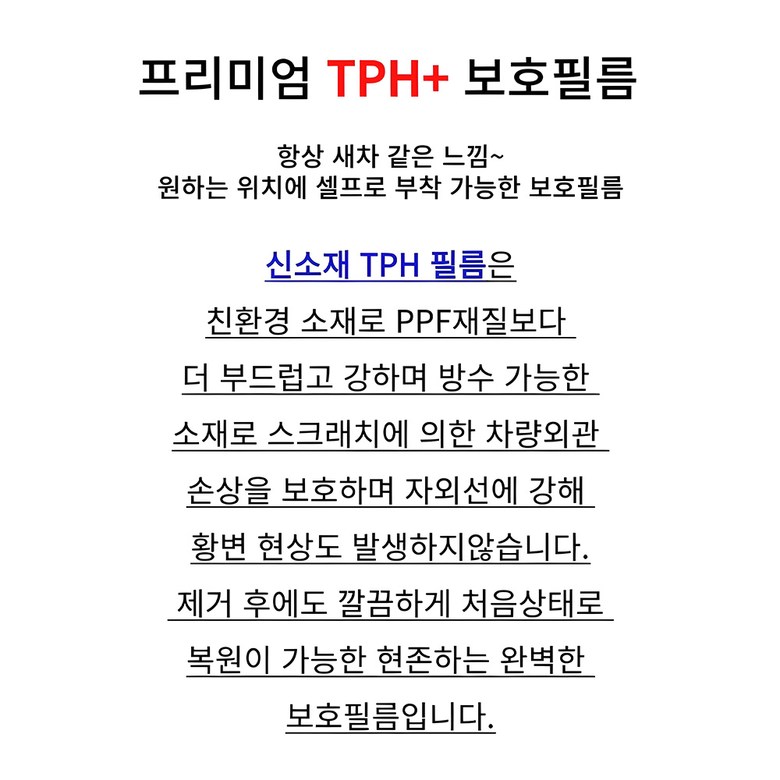 프리미엄 TPH+ 보호필름

항상 새차 같은 느낌~
원하는 위치에 셀프로 부착 가능한 보호필름

신소재 TPH 필름은 친환경 소재로 PPF재질보다 더 부드럽고 강하며 방수 가능한 소재로 스크래치에 의한 차량외관 손상을 보호하며 자외선에 강해 황변 현상도 발생하지않습니다. 제거 후에도 깔끔하게 처음상태로 복원이 가능한 현존하는 완벽한 보호필름입니다.